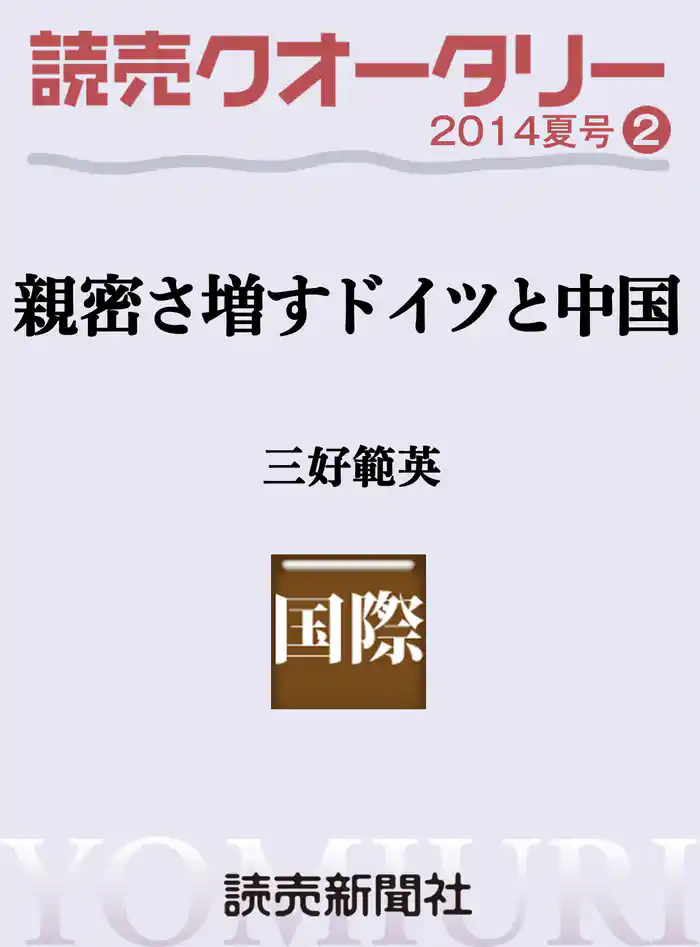 読売クオータリー
2014夏号 ②

親密さ増すドイツと中国

三好範英

国際

YOMIURI

読売新聞社